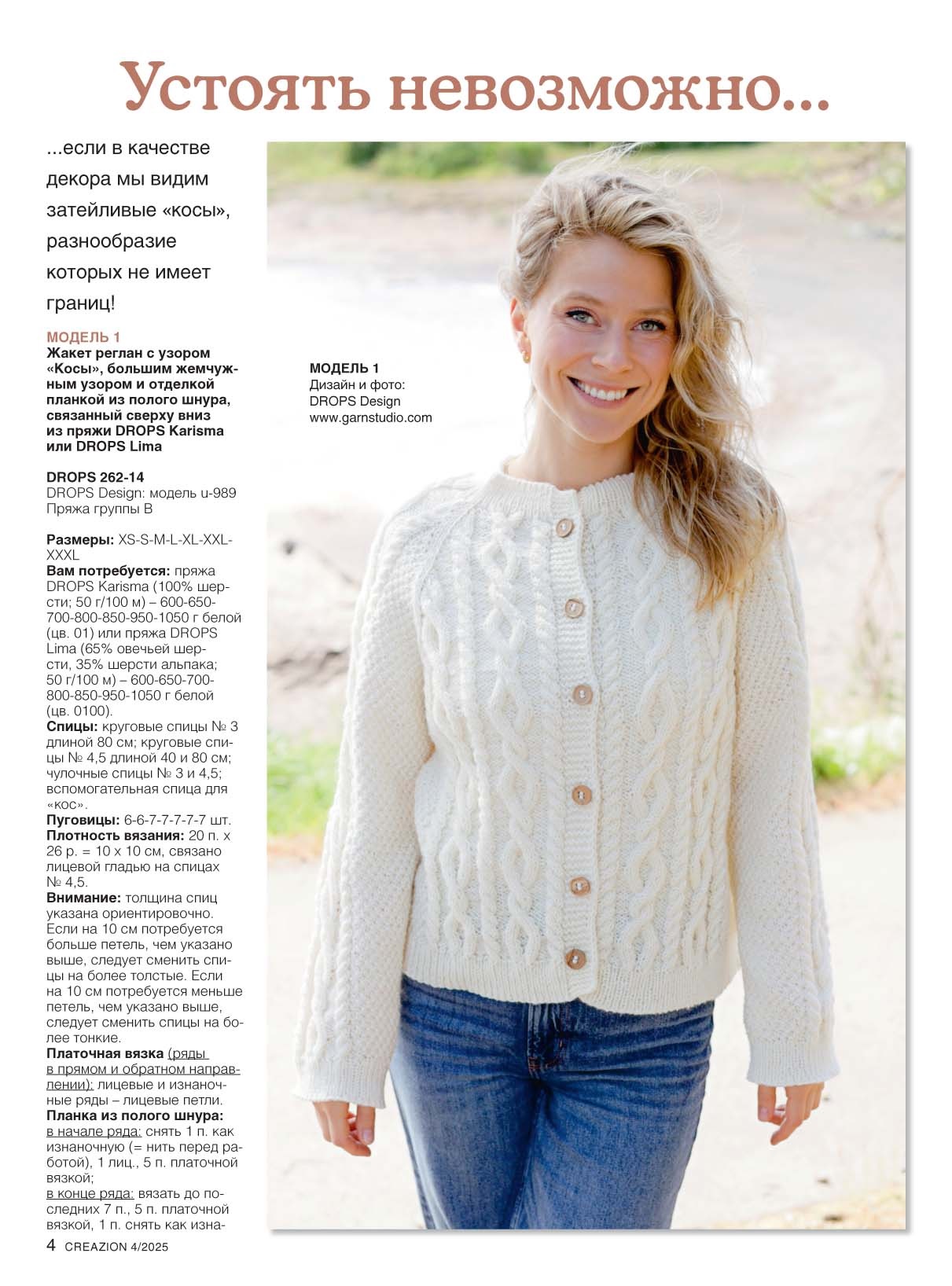 Устоять невозможно...

...если в качестве декора мы видим затейливые «косы», разнообразие которых не имеет границ!

МОДЕЛЬ 1
Жакет реглан с узором «Косы», большим жемчужным узором и отделкой планкой из полого шнура, связанный сверху вниз из пряжи DROPS Karisma или DROPS Lima

DROPS 262-14
DROPS Design: модель u-989
Пряжа группы B

Размеры: XS-S-M-L-XL-XXL-XXXL
Вам потребуется: пряжа DROPS Karisma (100% шерсти; 50 г/100 м) – 600-650-700-800-850-950-1050 г белой (цв. 01) или пряжа DROPS Lima (65% овечьей шерсти, 35% шерсти альпака; 50 г/100 м) – 600-650-700-800-850-950-1050 г белой (цв. 0100).
Спицы: круговые спицы № 3 длиной 80 см; круговые спицы № 4,5 длиной 40 и 80 см; чулочные спицы № 3 и 4,5; вспомогательная спица для «кос».
Пуговицы: 6-6-7-7-7-7-7 шт.
Плотность вязания: 20 п. х 26 р. = 10 х 10 см, связано лицевой гладью на спицах № 4,5.
Внимание: толщина спиц указана ориентировочно. Если на 10 см потребуется больше петель, чем указано выше, следует сменить спицы на более толстые. Если на 10 см потребуется меньше петель, чем указано выше, следует сменить спицы на более тонкие.
Платочная вязка (ряды в прямом и обратном направлении): лицевые и изнаночные ряды – лицевые петли.
Планка из полого шнура:
в начале ряда: снять 1 п. как изнаночную (= нить перед работой), 1 лиц., 5 п. платочной вязкой;
в конце ряда: вязать до последних 7 п., 5 п. платочной вязкой, 1 п. снять как изна-

МОДЕЛЬ 1
Дизайн и фото:
DROPS Design
www.garnstudio.com

4 CREAZION 4/2025